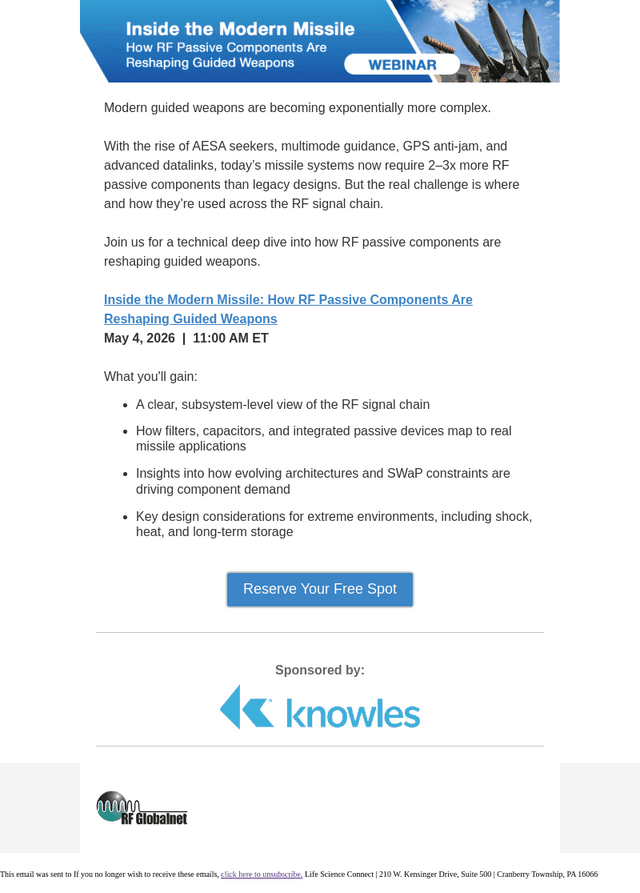 Inside the Modern Missile
How RF Passive Components Are Reshaping Guided Weapons
WEBINAR

Modern guided weapons are becoming exponentially more complex.

With the rise of AESA seekers, multimode guidance, GPS anti-jam, and advanced datalinks, today's missile systems now require 2–3x more RF passive components than legacy designs. But the real challenge is where and how they're used across the RF signal chain.

Join us for a technical deep dive into how RF passive components are reshaping guided weapons.

Inside the Modern Missile: How RF Passive Components Are Reshaping Guided Weapons
May 4, 2026 | 11:00 AM ET

What you'll gain:

• A clear, subsystem-level view of the RF signal chain
• How filters, capacitors, and integrated passive devices map to real missile applications
• Insights into how evolving architectures and SWaP constraints are driving component demand
• Key design considerations for extreme environments, including shock, heat, and long-term storage

Reserve Your Free Spot

Sponsored by:

knowles

RF Globalnet

This email was sent to If you no longer wish to receive these emails, click here to unsubscribe. Life Science Connect | 210 W. Kensinger Drive, Suite 500 | Cranberry Township, PA 16066